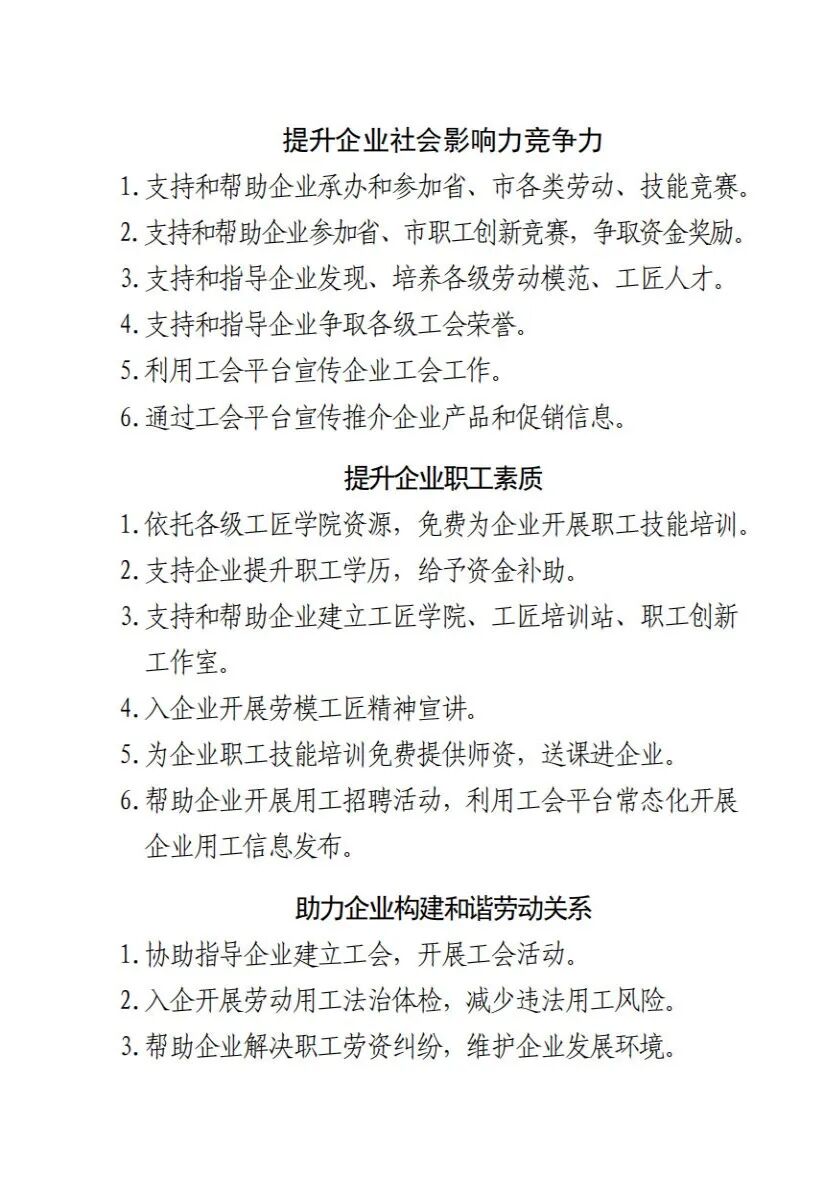 提升企业社会影响力竞争力

1. 支持和帮助企业承办和参加省、市各类劳动、技能竞赛。

2. 支持和帮助企业参加省、市职工创新竞赛，争取资金奖励。

3. 支持和指导企业发现、培养各级劳动模范、工匠人才。

4. 支持和指导企业争取各级工会荣誉。

5. 利用工会平台宣传企业工会工作。

6. 通过工会平台宣传推介企业产品和促销信息。

提升企业职工素质

1. 依托各级工匠学院资源，免费为企业开展职工技能培训。

2. 支持企业提升职工学历，给予资金补助。

3. 支持和帮助企业建立工匠学院、工匠培训站、职工创新工作室。

4. 入企业开展劳模工匠精神宣讲。

5. 为企业职工技能培训免费提供师资，送课进企业。

6. 帮助企业开展用工招聘活动，利用工会平台常态化开展企业用工信息发布。

助力企业构建和谐劳动关系

1. 协助指导企业建立工会，开展工会活动。

2. 入企开展劳动用工法治体检，减少违法用工风险。

3. 帮助企业解决职工劳资纠纷，维护企业发展环境。